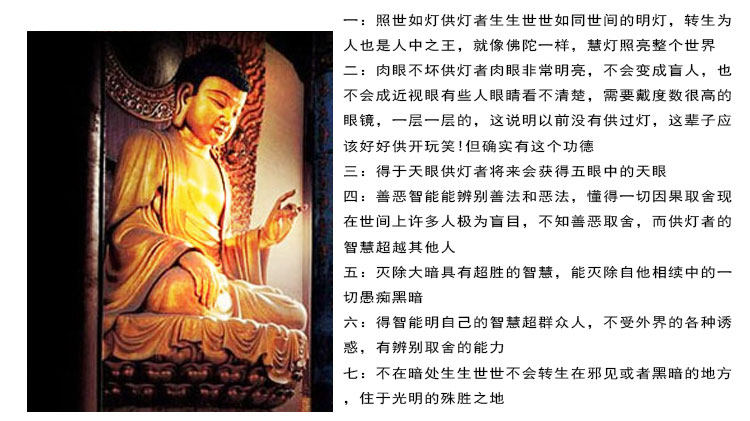 一：照世如灯供灯者生生世世如同世间的明灯，转生为人也是人中之王，就像佛陀一样，慧灯照亮整个世界

二：肉眼不坏供灯者肉眼非常明亮，不会变成盲人，也不会成近视眼有些人眼睛看不清楚，需要戴度数很高的眼镜，一层一层的，这说明以前没有供过灯，这辈子应该好好供开玩笑！但确实有这个功德

三：得于天眼供灯者将来会获得五眼中的天眼

四：善恶智能能辨别善法和恶法，懂得一切因果取舍现在世间上许多人极为盲目，不知善恶取舍，而供灯者的智慧超越其他人

五：灭除大暗具有超胜的智慧，能灭除自他相续中的一切愚痴黑暗

六：得智能明自己的智慧超群众人，不受外界的各种诱惑，有辨别取舍的能力

七：不在暗处生生世世不会转生在邪见或者黑暗的地方，住于光明的殊胜之地